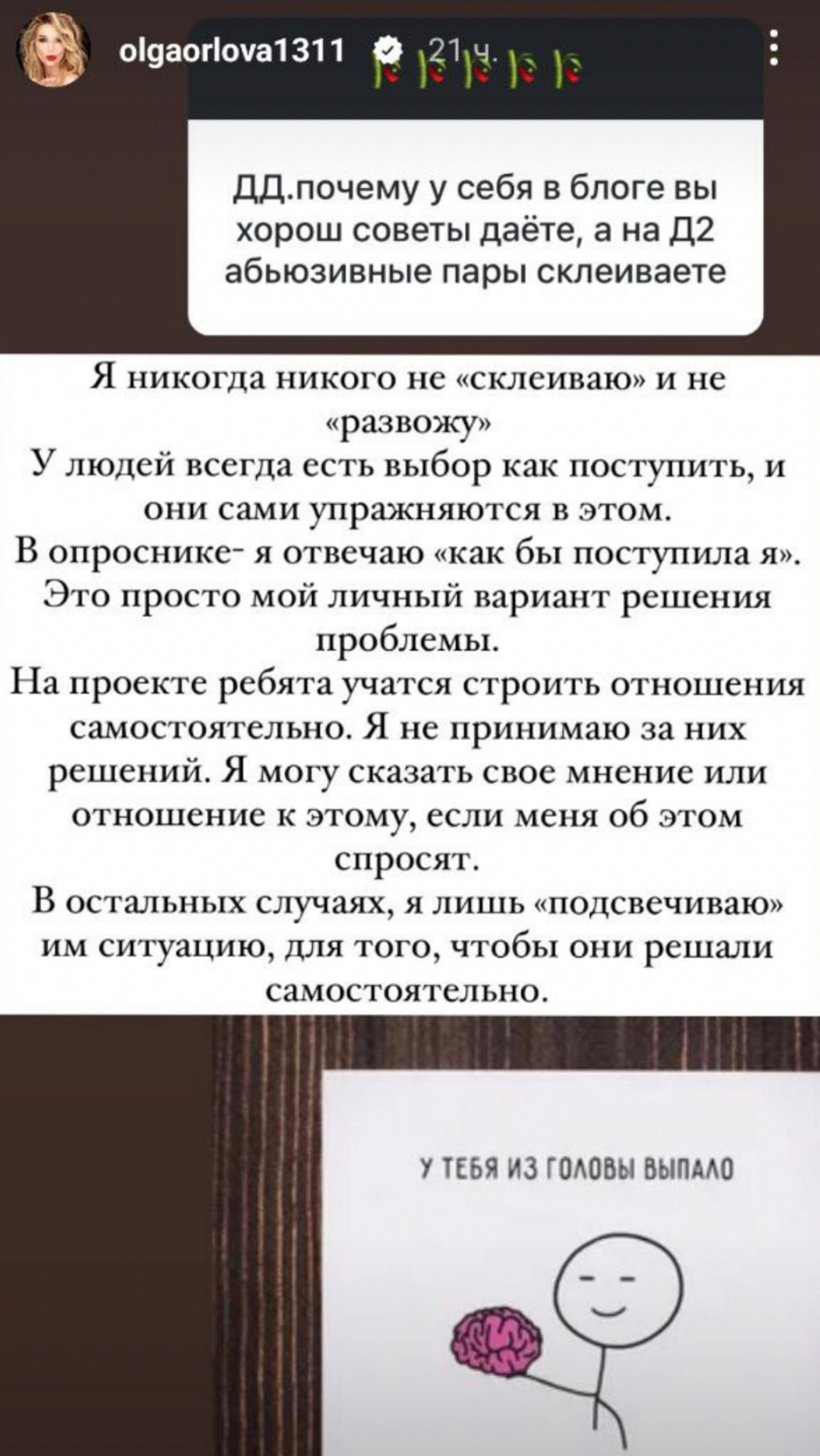 olgaorlova1311 21 ч.

ДД.почему у себя в блоге вы хорош советы даёте, а на Д2 абьюзивные пары склеиваете

Я никогда никого не «склеиваю» и не «развожу»
У людей всегда есть выбор как поступить, и они сами упражняются в этом.
В опроснике- я отвечаю «как бы поступила я».
Это просто мой личный вариант решения проблемы.
На проекте ребята учатся строить отношения самостоятельно. Я не принимаю за них решений. Я могу сказать свое мнение или отношение к этому, если меня об этом спросят.
В остальных случаях, я лишь «подсвечиваю» им ситуацию, для того, чтобы они решали самостоятельно.

У ТЕБЯ ИЗ ГОЛОВЫ ВЫПАЛО